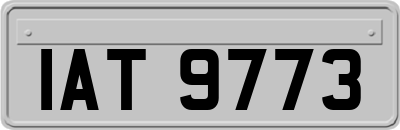 IAT 9773